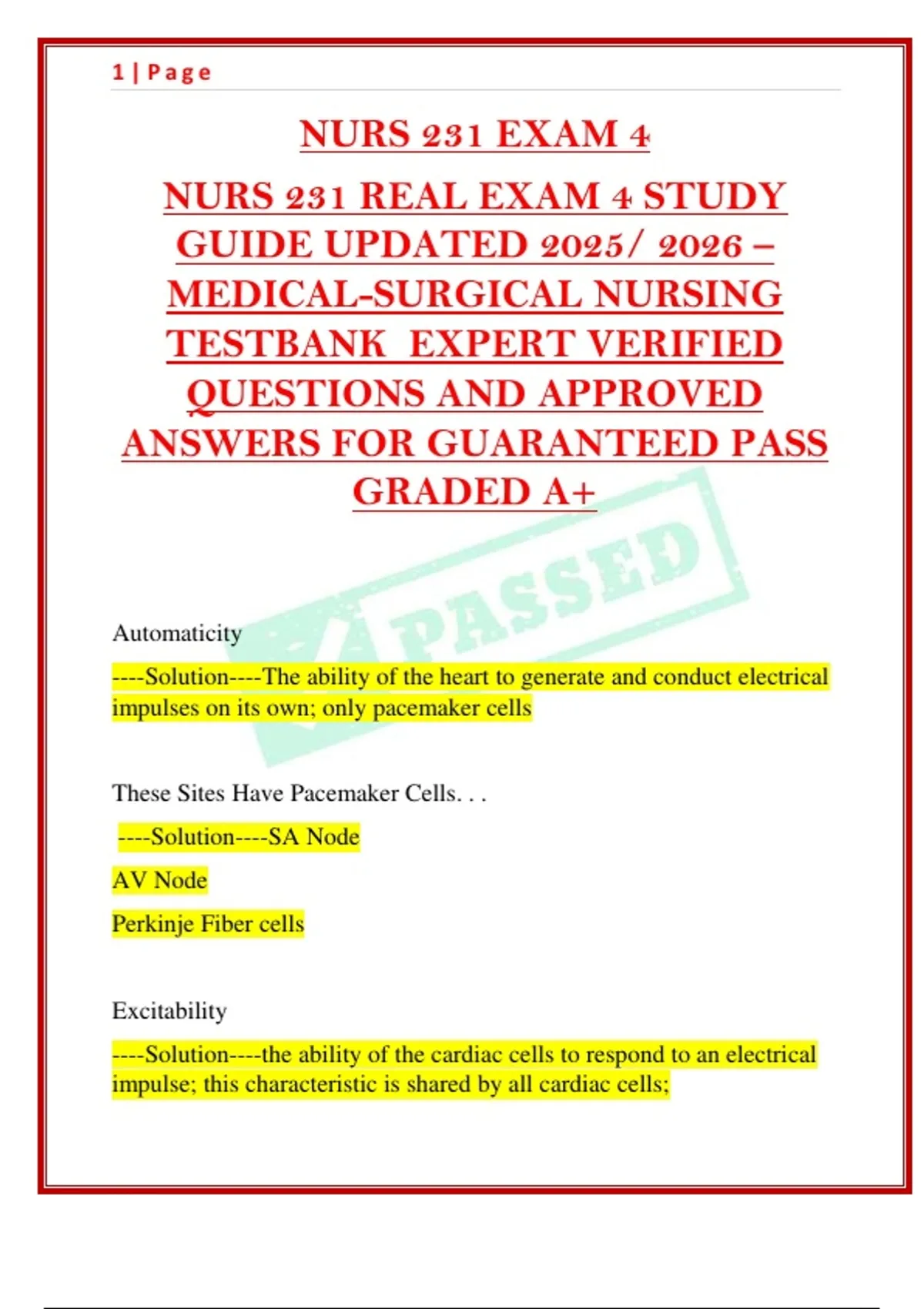 1 | Page

NURS 231 EXAM 4

NURS 231 REAL EXAM 4 STUDY GUIDE UPDATED 2025/ 2026 – MEDICAL-SURGICAL NURSING TESTBANK EXPERT VERIFIED QUESTIONS AND APPROVED ANSWERS FOR GUARANTEED PASS GRADED A+

PASSED

Automaticity

----Solution----The ability of the heart to generate and conduct electrical impulses on its own; only pacemaker cells

These Sites Have Pacemaker Cells. . .

----Solution----SA Node

AV Node

Perkinje Fiber cells

Excitability

----Solution----the ability of the cardiac cells to respond to an electrical impulse; this characteristic is shared by all cardiac cells;